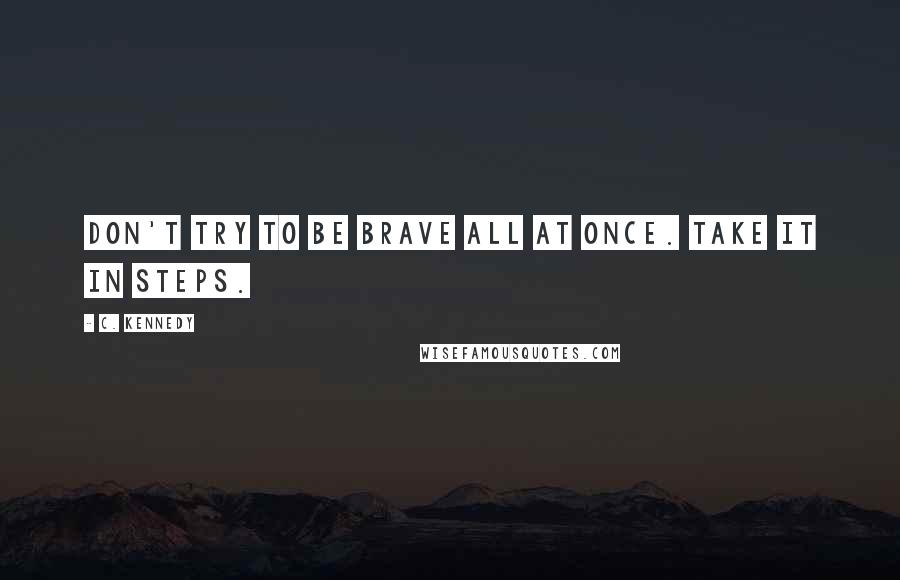 DON'T TRY TO BE BRAVE ALL AT ONCE. TAKE IT IN STEPS.

- C. KENNEDY

WISEFAMOUSQUOTES.COM